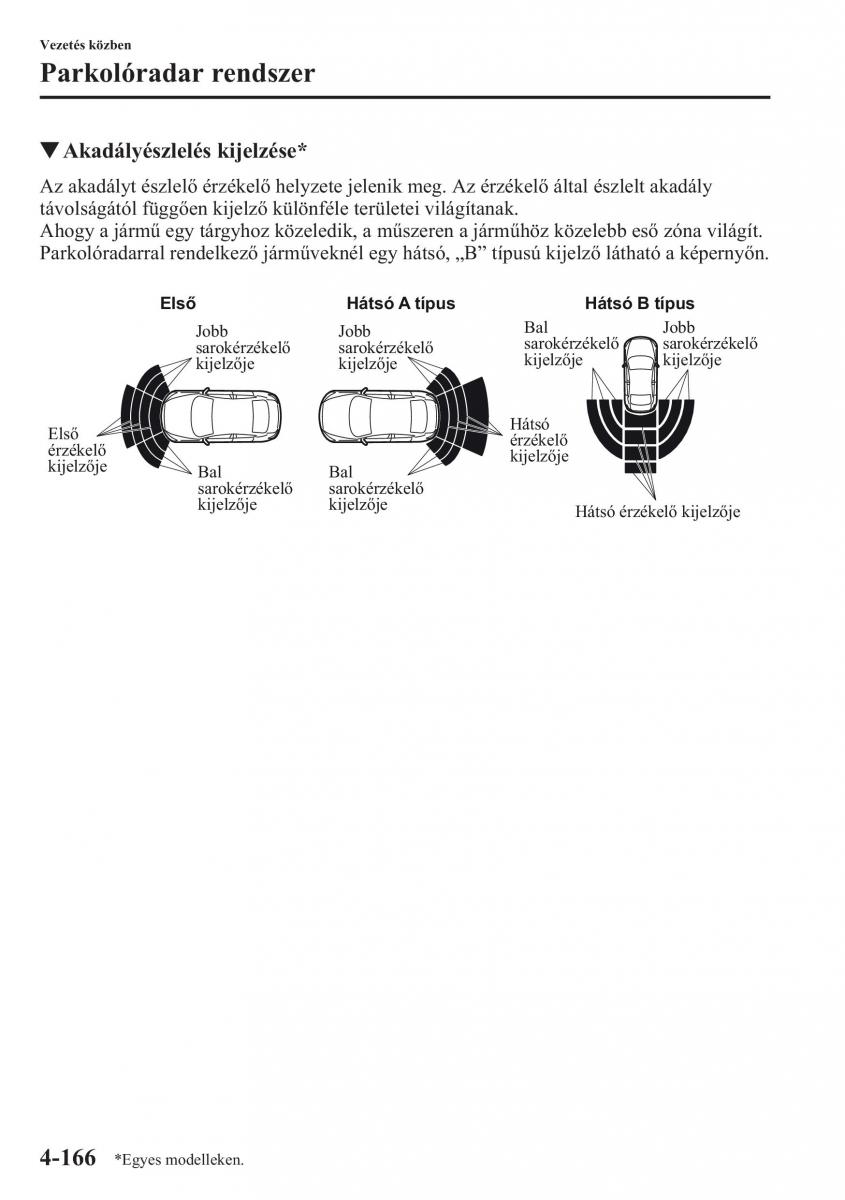 Vezetés közben

Parkolóradar rendszer

▼Akadályészlelés kijelzése*

Az akadályt észlelő érzékelő helyzete jelenik meg. Az érzékelő által észlelt akadály távolságától függően kijelző különféle területei világítanak.
Ahogy a jármű egy tárgyhoz közeledik, a műszeren a járműhöz közelebb eső zóna világít.
Parkolóradarral rendelkező járműveknél egy hátsó, „B” típusú kijelző látható a képernyőn.

Első

Jobb sarokérzékelő kijelzője

Első érzékelő kijelzője

Bal sarokérzékelő kijelzője

Hátsó A típus

Jobb sarokérzékelő kijelzője

Hátsó érzékelő kijelzője

Bal sarokérzékelő kijelzője

Hátsó B típus

Bal sarokérzékelő kijelzője

Jobb sarokérzékelő kijelzője

Hátsó érzékelő kijelzője

4-166 *Egyes modelleken.